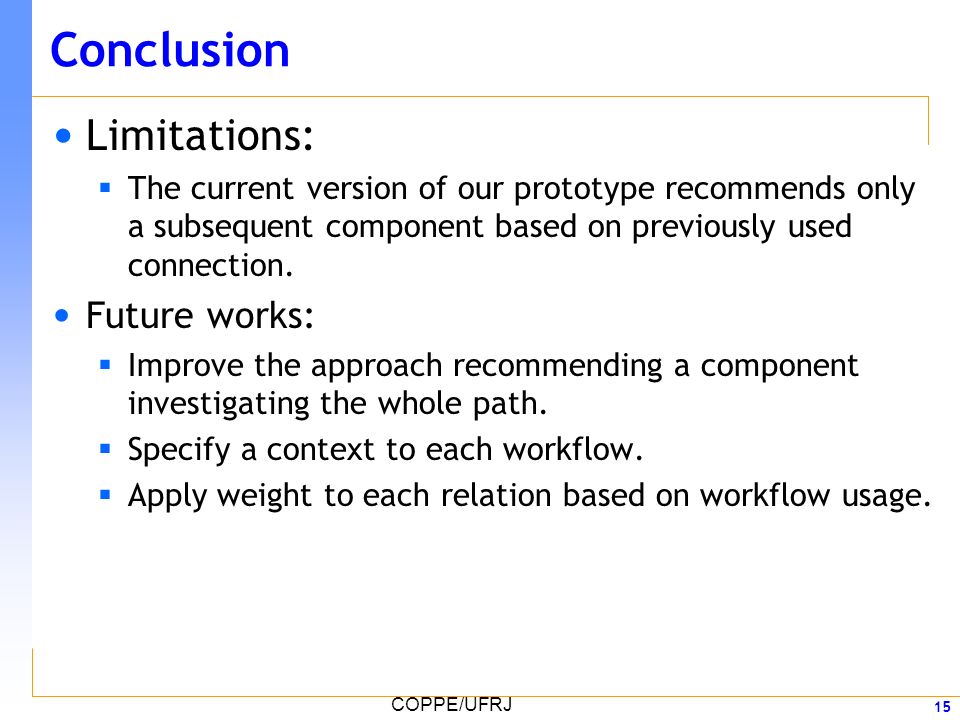 Conclusion

• Limitations:

▪ The current version of our prototype recommends only a subsequent component based on previously used connection.

• Future works:

▪ Improve the approach recommending a component investigating the whole path.

▪ Specify a context to each workflow.

▪ Apply weight to each relation based on workflow usage.

COPPE/UFRJ

15